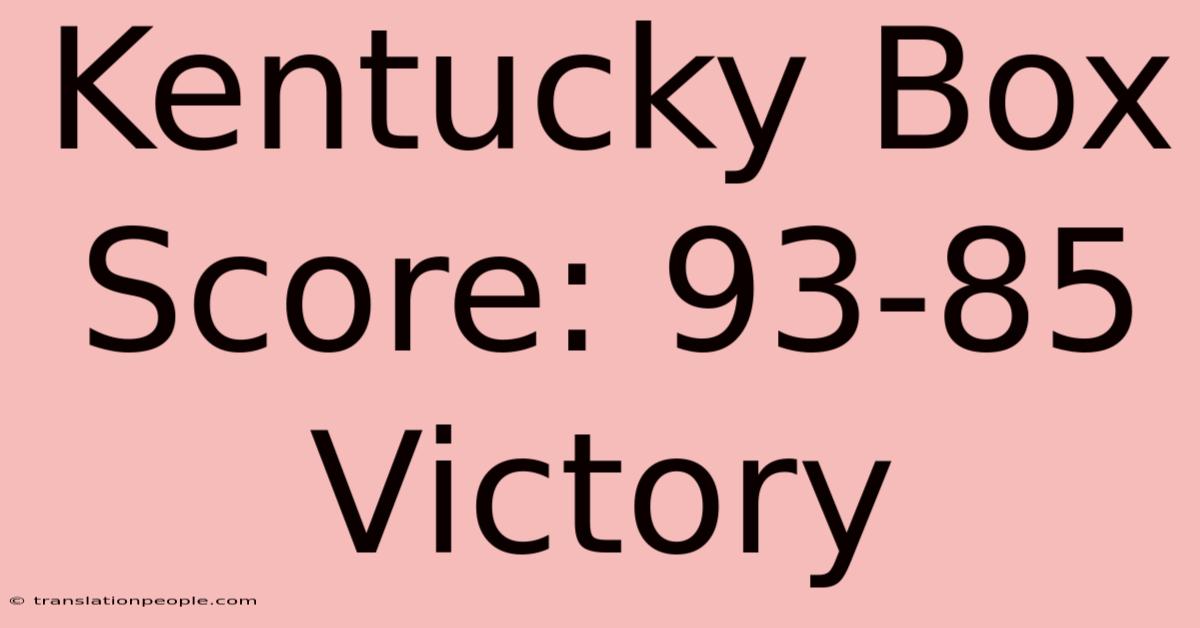 Kentucky Box Score: 93-85 Victory

© translationpeople.com